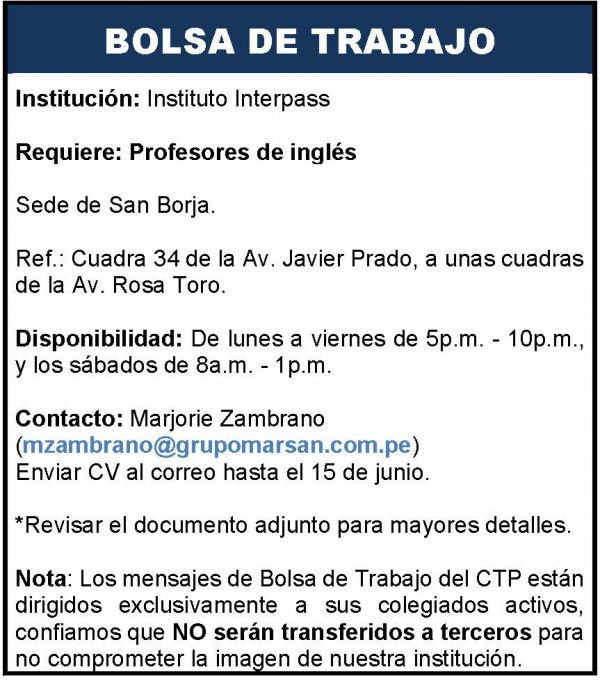 BOLSA DE TRABAJO

Institución: Instituto Interpass

Requiere: Profesores de inglés

Sede de San Borja.

Ref.: Cuadra 34 de la Av. Javier Prado, a unas cuadras de la Av. Rosa Toro.

Disponibilidad: De lunes a viernes de 5p.m. - 10p.m., y los sábados de 8a.m. - 1p.m.

Contacto: Marjorie Zambrano (mzambrano@grupomarsan.com.pe)
Enviar CV al correo hasta el 15 de junio.

*Revisar el documento adjunto para mayores detalles.

Nota: Los mensajes de Bolsa de Trabajo del CTP están dirigidos exclusivamente a sus colegiados activos, confiamos que NO serán transferidos a terceros para no comprometer la imagen de nuestra institución.